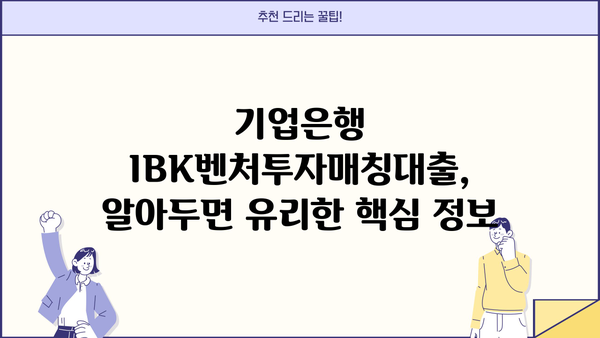 추천 드리는 꿀팁!

기업은행 IBK벤처투자매칭대출, 알아두면 유리한 핵심 정보